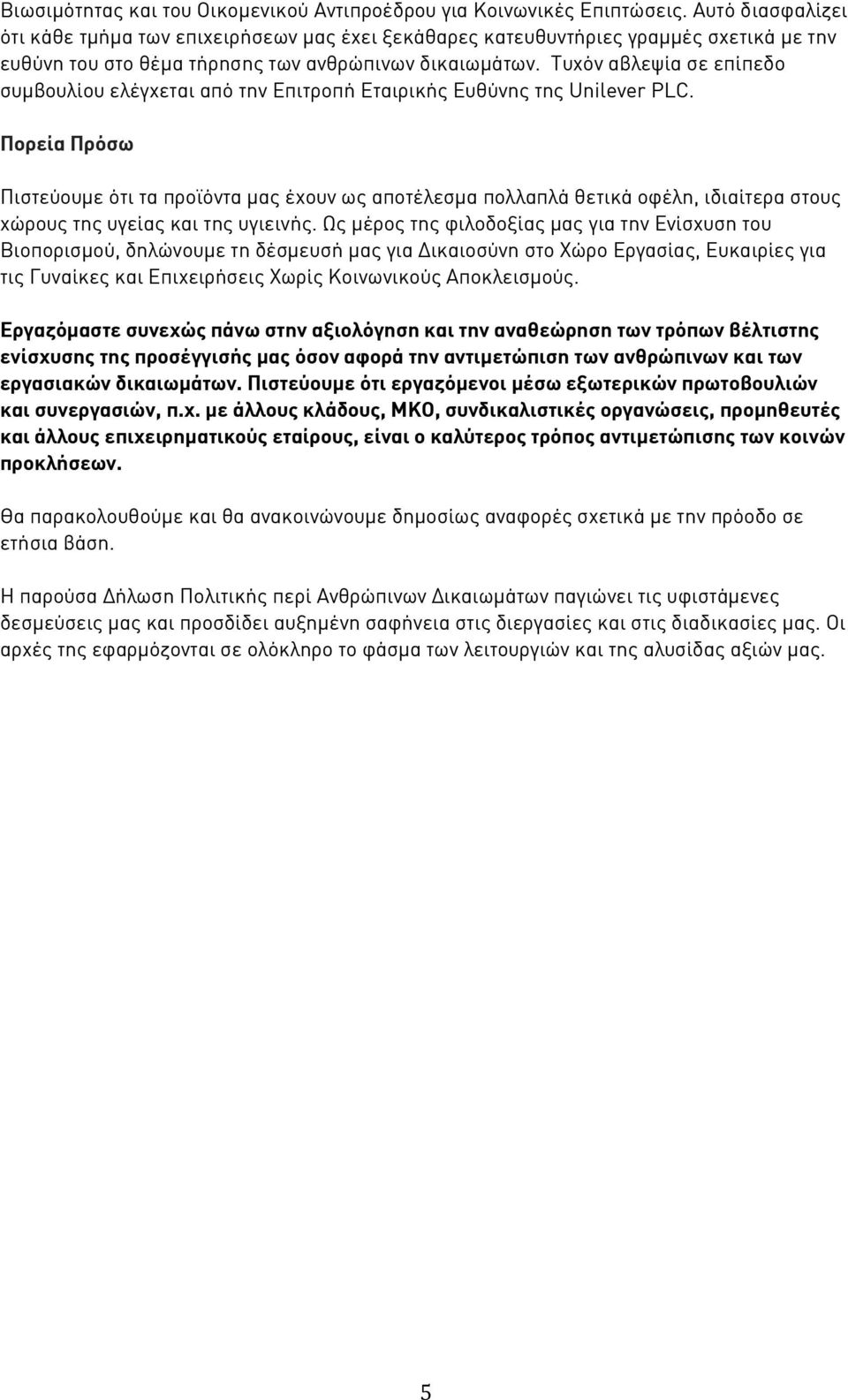 Βιωσιμότητας και του Οικομενικού Αντιπροέδρου για Κοινωνικές Επιπτώσεις. Αυτό διασφαλίζει ότι κάθε τμήμα των επιχειρήσεων μας έχει ξεκάθαρες κατευθυντήριες γραμμές σχετικά με την ευθύνη του στο θέμα τήρησης των ανθρώπινων δικαιωμάτων. Τυχόν αβλεψία σε επίπεδο συμβουλίου ελέγχεται από την Επιτροπή Εταιρικής Ευθύνης της Unilever PLC.

Πορεία Πρόσω

Πιστεύουμε ότι τα προϊόντα μας έχουν ως αποτέλεσμα πολλαπλά θετικά οφέλη, ιδιαίτερα στους χώρους της υγείας και της υγιεινής. Ως μέρος της φιλοδοξίας μας για την Ενίσχυση του Βιοπορισμού, δηλώνουμε τη δέσμευσή μας για Δικαιοσύνη στο Χώρο Εργασίας, Ευκαιρίες για τις Γυναίκες και Επιχειρήσεις Χωρίς Κοινωνικούς Αποκλεισμούς.

Εργαζόμαστε συνεχώς πάνω στην αξιολόγηση και την αναθεώρηση των τρόπων βέλτιστης ενίσχυσης της προσέγγισής μας όσον αφορά την αντιμετώπιση των ανθρώπινων και των εργασιακών δικαιωμάτων. Πιστεύουμε ότι εργαζόμενοι μέσω εξωτερικών πρωτοβουλιών και συνεργασιών, π.χ. με άλλους κλάδους, ΜΚΟ, συνδικαλιστικές οργανώσεις, προμηθευτές και άλλους επιχειρηματικούς εταίρους, είναι ο καλύτερος τρόπος αντιμετώπισης των κοινών προκλήσεων.

Θα παρακολουθούμε και θα ανακοινώνουμε δημοσίως αναφορές σχετικά με την πρόοδο σε ετήσια βάση.

Η παρούσα Δήλωση Πολιτικής περί Ανθρώπινων Δικαιωμάτων παγιώνει τις υφιστάμενες δεσμεύσεις μας και προσδίδει αυξημένη σαφήνεια στις διεργασίες και στις διαδικασίες μας. Οι αρχές της εφαρμόζονται σε ολόκληρο το φάσμα των λειτουργιών και της αλυσίδας αξιών μας.

5